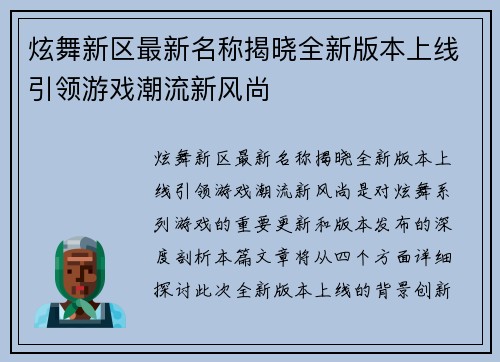 炫舞新区最新名称揭晓全新版本上线引领游戏潮流新风尚

炫舞新区最新名称揭晓全新版本上线引领游戏潮流新风尚是对炫舞系列游戏的重要更新和版本发布的深度剖析本篇文章将从四个方面详细探讨此次全新版本上线的背景创新